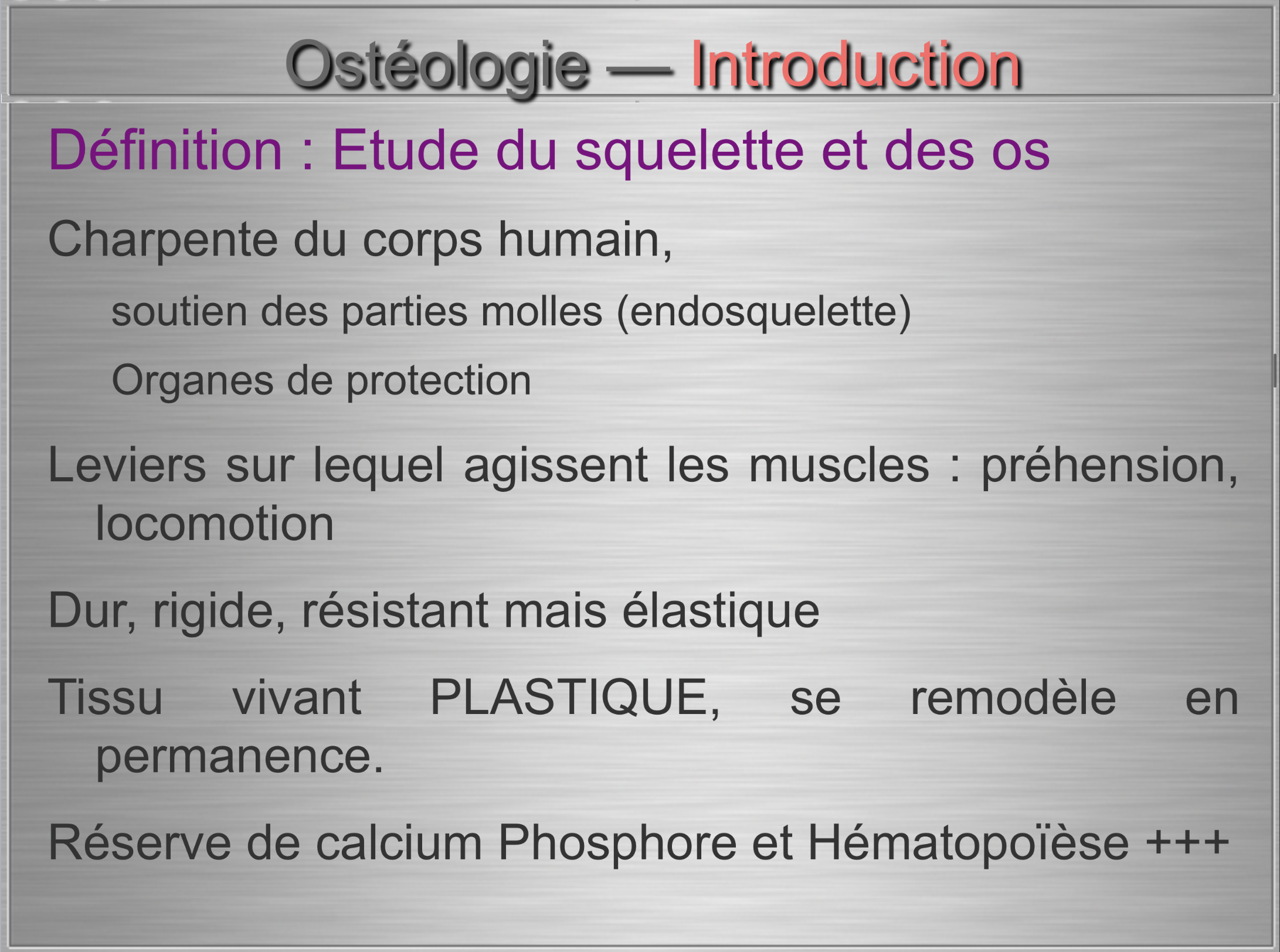 Ostéologie — Introduction

Définition : Etude du squelette et des os

Charpente du corps humain,

soutien des parties molles (endosquelette)

Organes de protection

Leviers sur lequel agissent les muscles : préhension, locomotion

Dur, rigide, résistant mais élastique

Tissu vivant PLASTIQUE, se remodèle en permanence.

Réserve de calcium Phosphore et Hématopoïèse +++